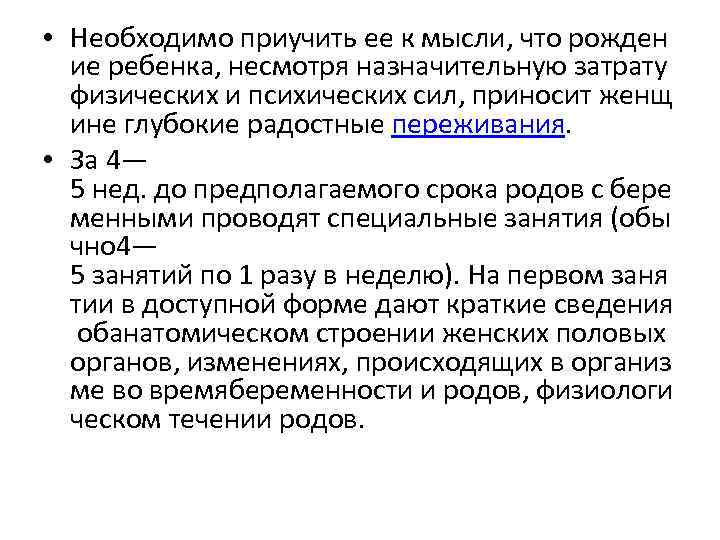 • Необходимо приучить ее к мысли, что рожден ие ребенка, несмотря назначительную затрату физических и психических сил, приносит женщ ине глубокие радостные переживания.

• За 4—
5 нед. до предполагаемого срока родов с бере менными проводят специальные занятия (обы чно4—
5 занятий по 1 разу в неделю). На первом заня тии в доступной форме дают краткие сведения обанатомическом строении женских половых органов, изменениях, происходящих в организ ме во времябеременности и родов, физиологи ческом течении родов.